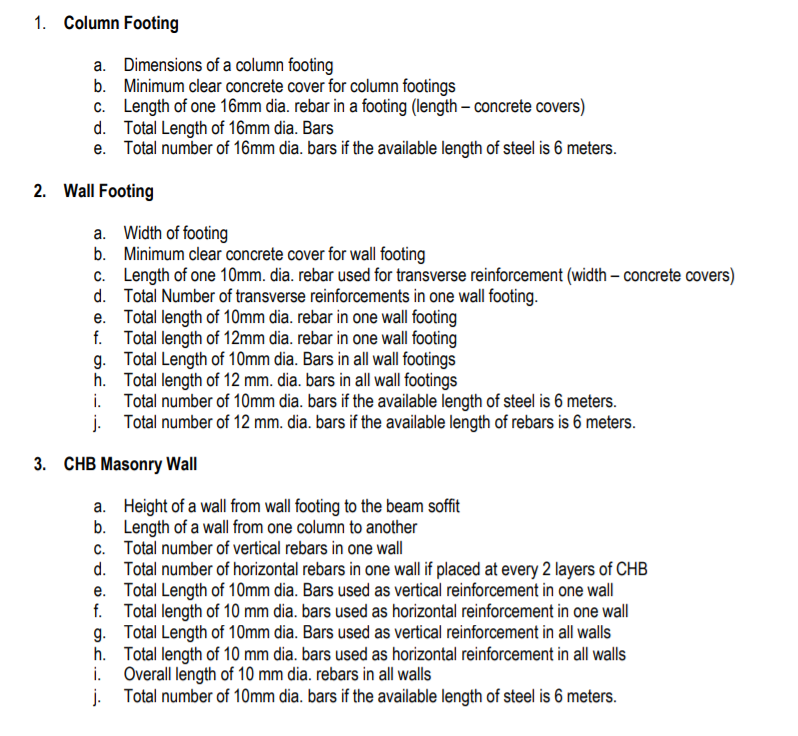 1. Column Footing

a. Dimensions of a column footing
b. Minimum clear concrete cover for column footings
c. Length of one 16mm dia. rebar in a footing (length – concrete covers)
d. Total Length of 16mm dia. Bars
e. Total number of 16mm dia. bars if the available length of steel is 6 meters.

2. Wall Footing

a. Width of footing
b. Minimum clear concrete cover for wall footing
c. Length of one 10mm. dia. rebar used for transverse reinforcement (width – concrete covers)
d. Total Number of transverse reinforcements in one wall footing.
e. Total length of 10mm dia. rebar in one wall footing
f. Total length of 12mm dia. rebar in one wall footing
g. Total Length of 10mm dia. Bars in all wall footings
h. Total length of 12 mm. dia. bars in all wall footings
i. Total number of 10mm dia. bars if the available length of steel is 6 meters.
j. Total number of 12 mm. dia. bars if the available length of rebars is 6 meters.

3. CHB Masonry Wall

a. Height of a wall from wall footing to the beam soffit
b. Length of a wall from one column to another
c. Total number of vertical rebars in one wall
d. Total number of horizontal rebars in one wall if placed at every 2 layers of CHB
e. Total Length of 10mm dia. Bars used as vertical reinforcement in one wall
f. Total length of 10 mm dia. bars used as horizontal reinforcement in one wall
g. Total Length of 10mm dia. Bars used as vertical reinforcement in all walls
h. Total length of 10 mm dia. bars used as horizontal reinforcement in all walls
i. Overall length of 10 mm dia. rebars in all walls
j. Total number of 10mm dia. bars if the available length of steel is 6 meters.